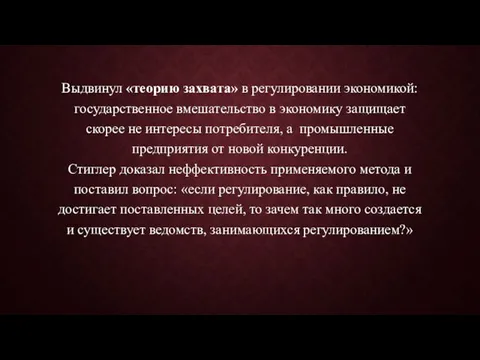 Выдвинул «теорию захвата» в регулировании экономикой: государственное вмешательство в экономику защищает скорее не интересы потребителя, а промышленные предприятия от новой конкуренции.
Стиглер доказал неффективность применяемого метода и поставил вопрос: «если регулирование, как правило, не достигает поставленных целей, то зачем так много создается и существует ведомств, занимающихся регулированием?»